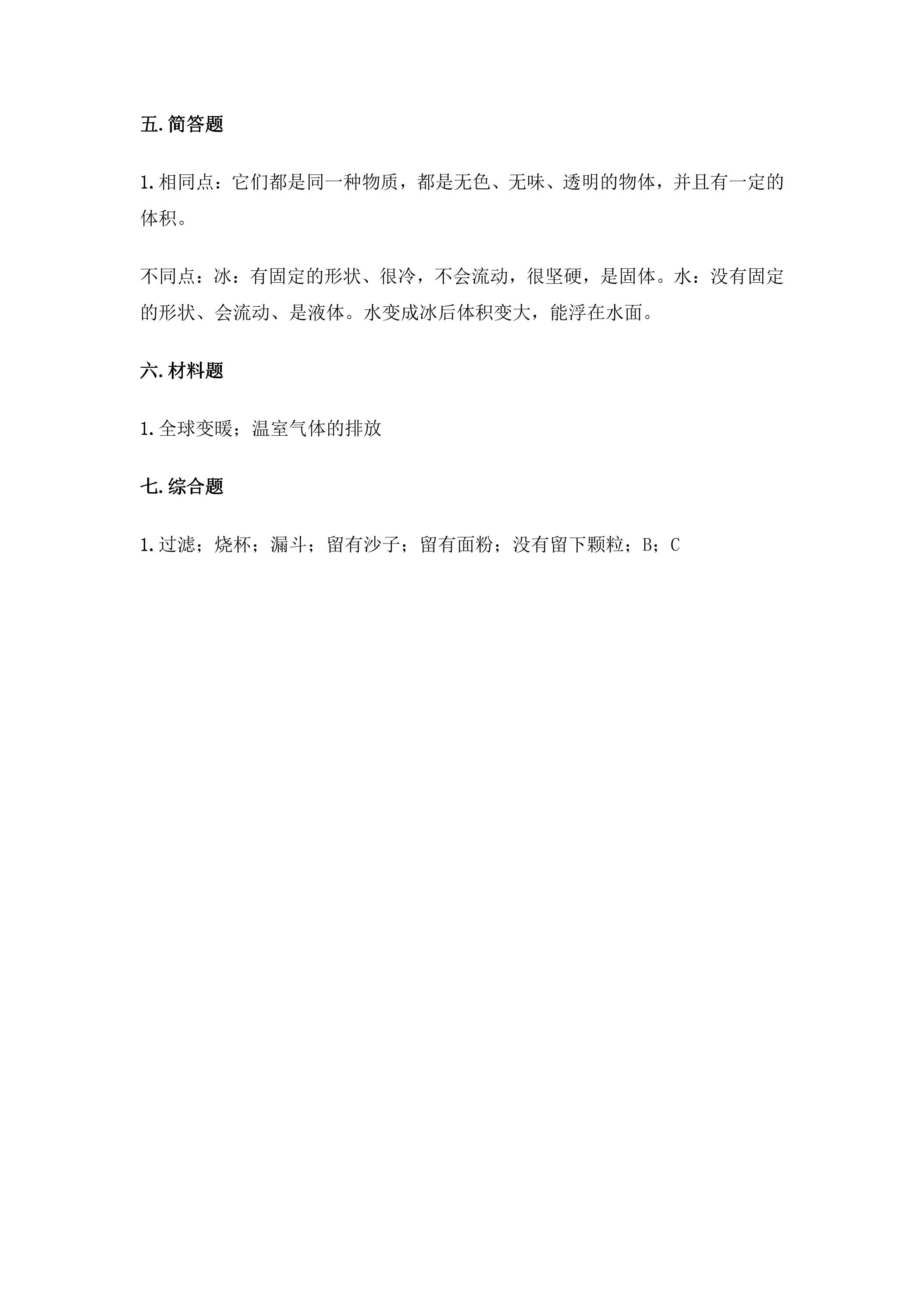 五.简答题

1.相同点：它们都是同一种物质，都是无色、无味、透明的物体，并且有一定的体积。

不同点：冰：有固定的形状、很冷，不会流动，很坚硬，是固体。水：没有固定的形状、会流动、是液体。水变成冰后体积变大，能浮在水面。

六.材料题

1.全球变暖；温室气体的排放

七.综合题

1.过滤；烧杯；漏斗；留有沙子；留有面粉；没有留下颗粒；B；C